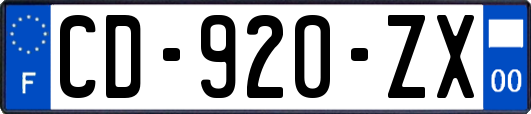 F

CD-920-ZX

00